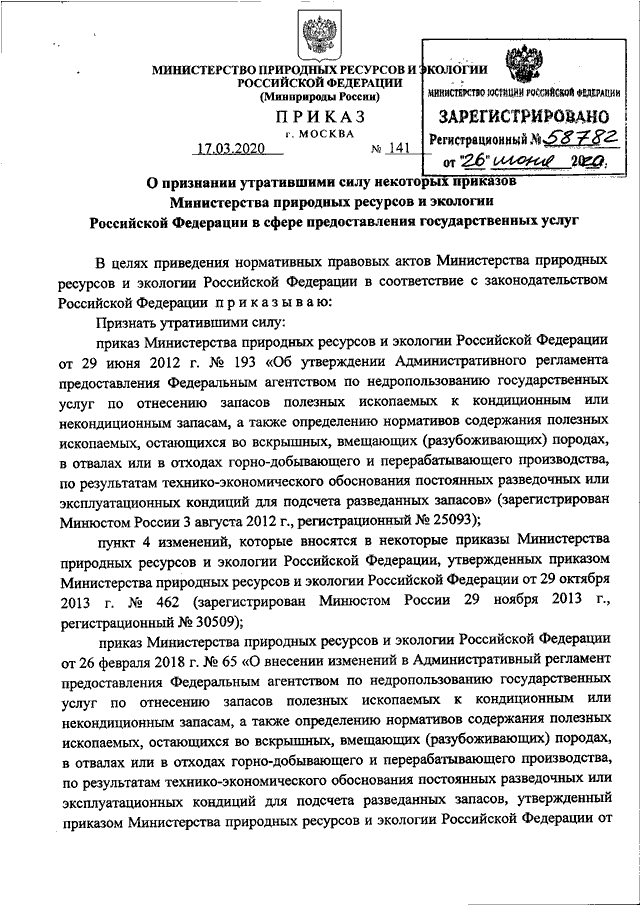 МИНИСТЕРСТВО ПРИРОДНЫХ РЕСУРСОВ И ЭКОЛОГИИ РОССИЙСКОЙ ФЕДЕРАЦИИ
(Минприроды России)

ПРИКАЗ
г. МОСКВА

17.03.2020 № 141

МИНИСТЕРСТВО ЮСТИЦИИ РОССИЙСКОЙ ФЕДЕРАЦИИ
ЗАРЕГИСТРИРОВАНО
Регистрационный № 58782
от "26" июня 2020.

О признании утратившими силу некоторых приказов Министерства природных ресурсов и экологии Российской Федерации в сфере предоставления государственных услуг

В целях приведения нормативных правовых актов Министерства природных ресурсов и экологии Российской Федерации в соответствие с законодательством Российской Федерации приказываю:

Признать утратившими силу:

приказ Министерства природных ресурсов и экологии Российской Федерации от 29 июня 2012 г. № 193 «Об утверждении Административного регламента предоставления Федеральным агентством по недропользованию государственных услуг по отнесению запасов полезных ископаемых к кондиционным или некондиционным запасам, а также определению нормативов содержания полезных ископаемых, остающихся во вскрышных, вмещающих (разубоживающих) породах, в отвалах или в отходах горно-добывающего и перерабатывающего производства, по результатам технико-экономического обоснования постоянных разведочных или эксплуатационных кондиций для подсчета разведанных запасов» (зарегистрирован Минюстом России 3 августа 2012 г., регистрационный № 25093);

пункт 4 изменений, которые вносятся в некоторые приказы Министерства природных ресурсов и экологии Российской Федерации, утвержденных приказом Министерства природных ресурсов и экологии Российской Федерации от 29 октября 2013 г. № 462 (зарегистрирован Минюстом России 29 ноября 2013 г., регистрационный № 30509);

приказ Министерства природных ресурсов и экологии Российской Федерации от 26 февраля 2018 г. № 65 «О внесении изменений в Административный регламент предоставления Федеральным агентством по недропользованию государственных услуг по отнесению запасов полезных ископаемых к кондиционным или некондиционным запасам, а также определению нормативов содержания полезных ископаемых, остающихся во вскрышных, вмещающих (разубоживающих) породах, в отвалах или в отходах горно-добывающего и перерабатывающего производства, по результатам технико-экономического обоснования постоянных разведочных или эксплуатационных кондиций для подсчета разведанных запасов, утвержденный приказом Министерства природных ресурсов и экологии Российской Федерации от